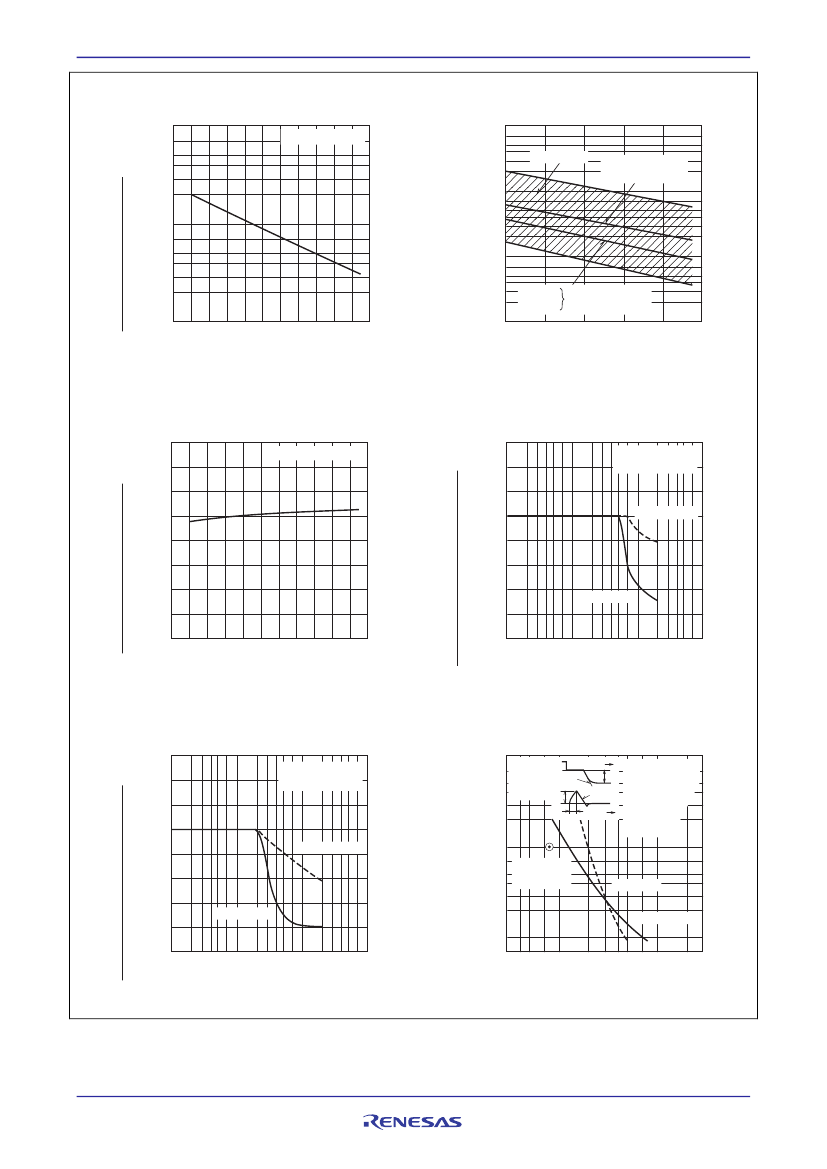 RENESAS